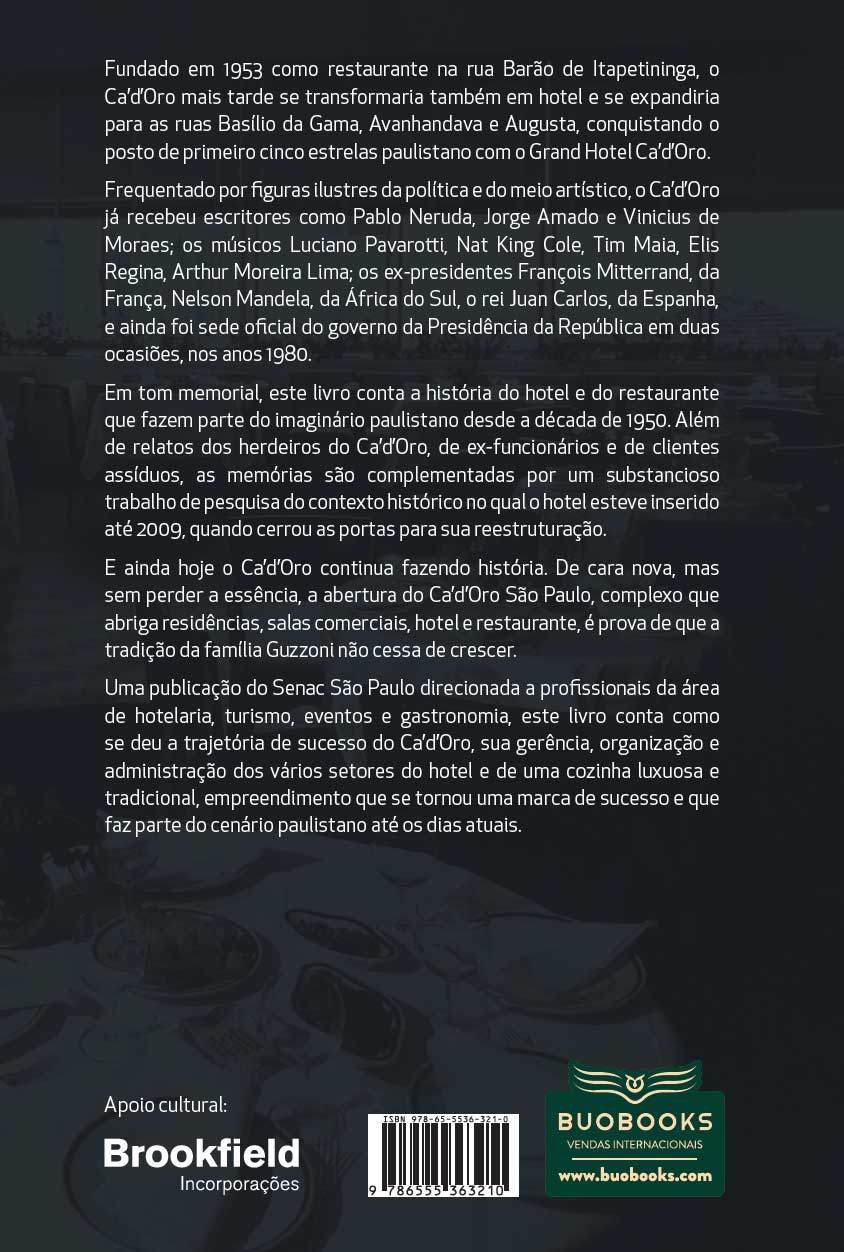 Fundado em 1953 como restaurante na rua Barão de Itapetininga, o Ca'd'Oro mais tarde se transformaria também em hotel e se expandiria para as ruas Basílio da Gama, Avanhandava e Augusta, conquistando o posto de primeiro cinco estrelas paulistano com o Grand Hotel Ca'd'Oro.

Frequentado por figuras ilustres da política e do meio artístico, o Ca'd'Oro já recebeu escritores como Pablo Neruda, Jorge Amado e Vinicius de Moraes; os músicos Luciano Pavarotti, Nat King Cole, Tim Maia, Elis Regina, Arthur Moreira Lima; os ex-presidentes François Mitterrand, da França, Nelson Mandela, da África do Sul, o rei Juan Carlos, da Espanha, e ainda foi sede oficial do governo da Presidência da República em duas ocasiões, nos anos 1980.

Em tom memorial, este livro conta a história do hotel e do restaurante que fazem parte do imaginário paulistano desde a década de 1950. Além de relatos dos herdeiros do Ca'd'Oro, de ex-funcionários e de clientes assíduos, as memórias são complementadas por um substancioso trabalho de pesquisa do contexto histórico no qual o hotel esteve inserido até 2009, quando cerrou as portas para sua reestruturação.

E ainda hoje o Ca'd'Oro continua fazendo história. De cara nova, mas sem perder a essência, a abertura do Ca'd'Oro São Paulo, complexo que abriga residências, salas comerciais, hotel e restaurante, é prova de que a tradição da família Guzzoni não cessa de crescer.

Uma publicação do Senac São Paulo direcionada a profissionais da área de hotelaria, turismo, eventos e gastronomia, este livro conta como se deu a trajetória de sucesso do Ca'd'Oro, sua gerência, organização e administração dos vários setores do hotel e de uma cozinha luxuosa e tradicional, empreendimento que se tornou uma marca de sucesso e que faz parte do cenário paulistano até os dias atuais.

Apoio cultural:

Brookfield
Incorporações

ISBN 978-65-5536-321-0
9 786555 363210

BUOBOOKS
VENDAS INTERNACIONAIS
www.buobooks.com